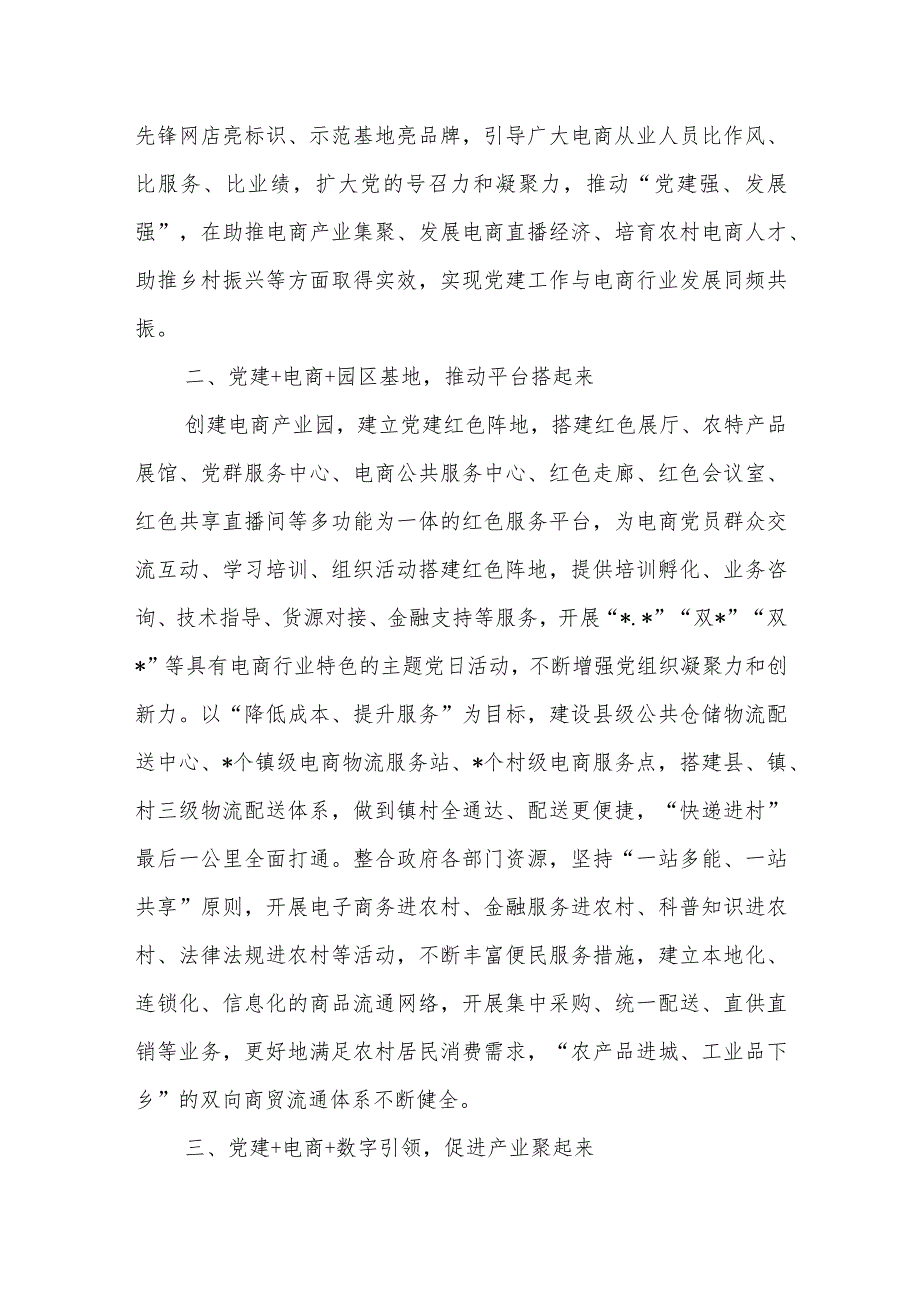 先锋网店亮标识、示范基地亮品牌，引导广大电商从业人员比作风、比服务、比业绩，扩大党的号召力和凝聚力，推动“党建强、发展强”，在助推电商产业集聚、发展电商直播经济、培育农村电商人才、助推乡村振兴等方面取得实效，实现党建工作与电商行业发展同频共振。

二、党建+电商+园区基地，推动平台搭起来

创建电商产业园，建立党建红色阵地，搭建红色展厅、农特产品展馆、党群服务中心、电商公共服务中心、红色走廊、红色会议室、红色共享直播间等多功能为一体的红色服务平台，为电商党员群众交流互动、学习培训、组织活动搭建红色阵地，提供培训孵化、业务咨询、技术指导、货源对接、金融支持等服务，开展“*.*”“双*”“双*”等具有电商行业特色的主题党日活动，不断增强党组织凝聚力和创新力。以“降低成本、提升服务”为目标，建设县级公共仓储物流配送中心、*个镇级电商物流服务站、*个村级电商服务点，搭建县、镇、村三级物流配送体系，做到镇村全通达、配送更便捷，“快递进村”最后一公里全面打通。整合政府各部门资源，坚持“一站多能、一站共享”原则，开展电子商务进农村、金融服务进农村、科普知识进农村、法律法规进农村等活动，不断丰富便民服务措施，建立本地化、连锁化、信息化的商品流通网络，开展集中采购、统一配送、直供直销等业务，更好地满足农村居民消费需求，“农产品进城、工业品下乡”的双向商贸流通体系不断健全。

三、党建+电商+数字引领，促进产业聚起来